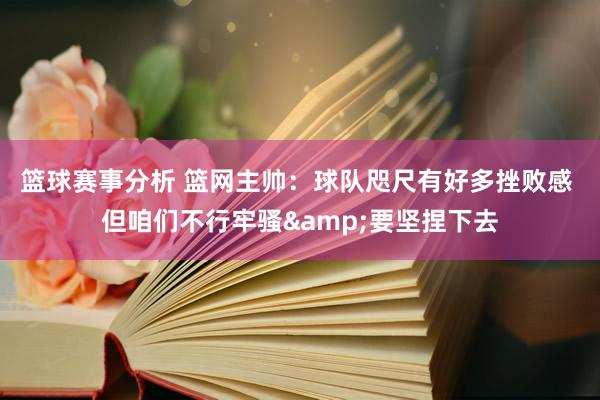 篮球赛事分析 篮网主帅：球队咫尺有好多挫败感 但咱们不行牢骚&amp;要坚捏下去